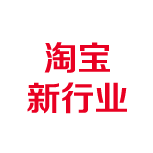 淘宝
新行业